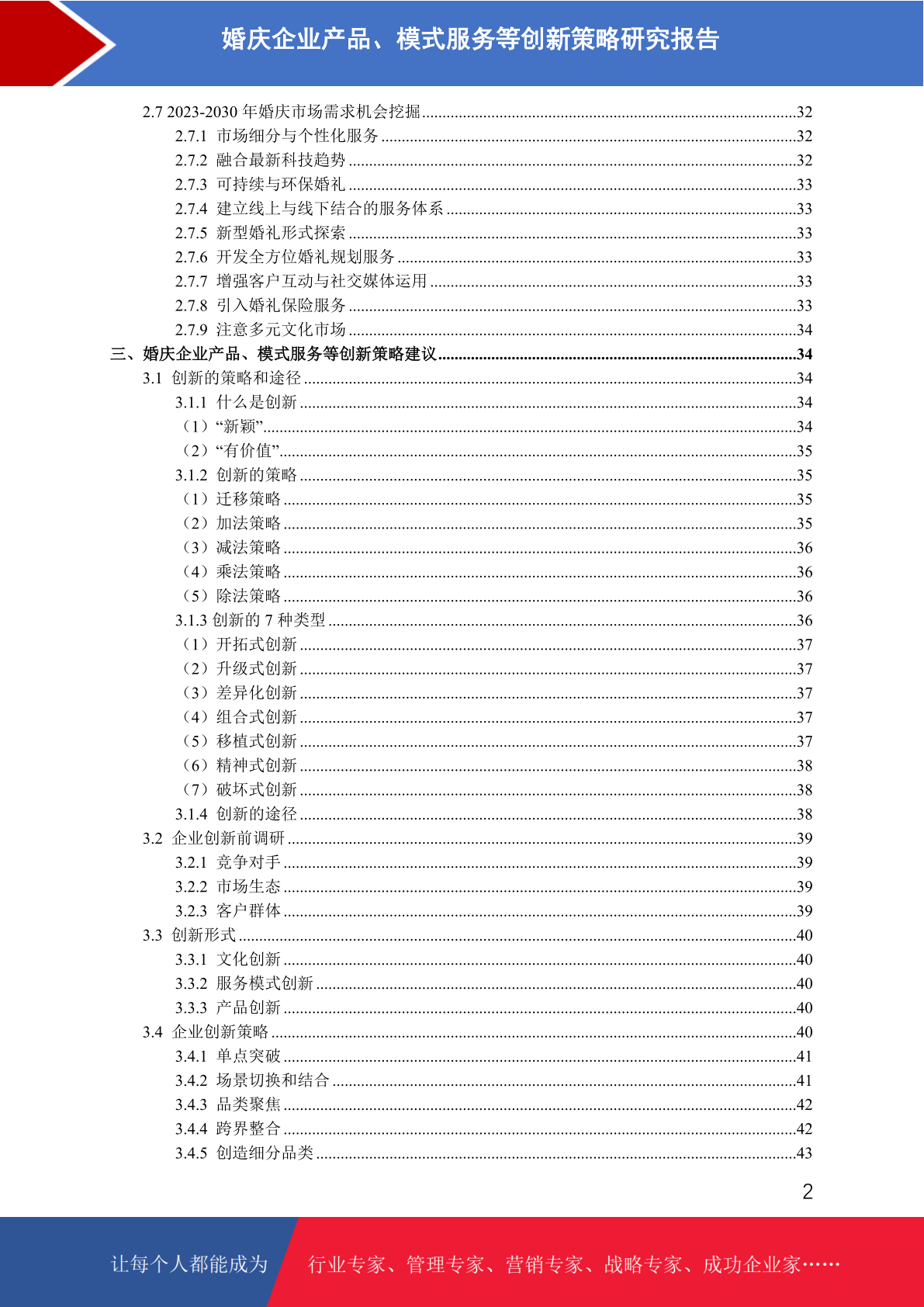 婚庆企业产品、模式服务等创新策略研究报告

2.7 2023-2030 年婚庆市场需求机会挖掘......32
2.7.1 市场细分与个性化服务......32
2.7.2 融合最新科技趋势......32
2.7.3 可持续与环保婚礼......33
2.7.4 建立线上与线下结合的服务体系......33
2.7.5 新型婚礼形式探索......33
2.7.6 开发全方位婚礼规划服务......33
2.7.7 增强客户互动与社交媒体运用......33
2.7.8 引入婚礼保险服务......33
2.7.9 注意多元文化市场......34
三、婚庆企业产品、模式服务等创新策略建议......34
3.1 创新的策略和途径......34
3.1.1 什么是创新......34
（1）“新颖”......34
（2）“有价值”......35
3.1.2 创新的策略......35
（1）迁移策略......35
（2）加法策略......35
（3）减法策略......36
（4）乘法策略......36
（5）除法策略......36
3.1.3 创新的 7 种类型......36
（1）开拓式创新......37
（2）升级式创新......37
（3）差异化创新......37
（4）组合式创新......37
（5）移植式创新......37
（6）精神式创新......38
（7）破坏式创新......38
3.1.4 创新的途径......38
3.2 企业创新前调研......39
3.2.1 竞争对手......39
3.2.2 市场生态......39
3.2.3 客户群体......39
3.3 创新形式......40
3.3.1 文化创新......40
3.3.2 服务模式创新......40
3.3.3 产品创新......40
3.4 企业创新策略......40
3.4.1 单点突破......41
3.4.2 场景切换和结合......41
3.4.3 品类聚焦......42
3.4.4 跨界整合......42
3.4.5 创造细分品类......43

2

让每个人都能成为 行业专家、管理专家、营销专家、战略专家、成功企业家……